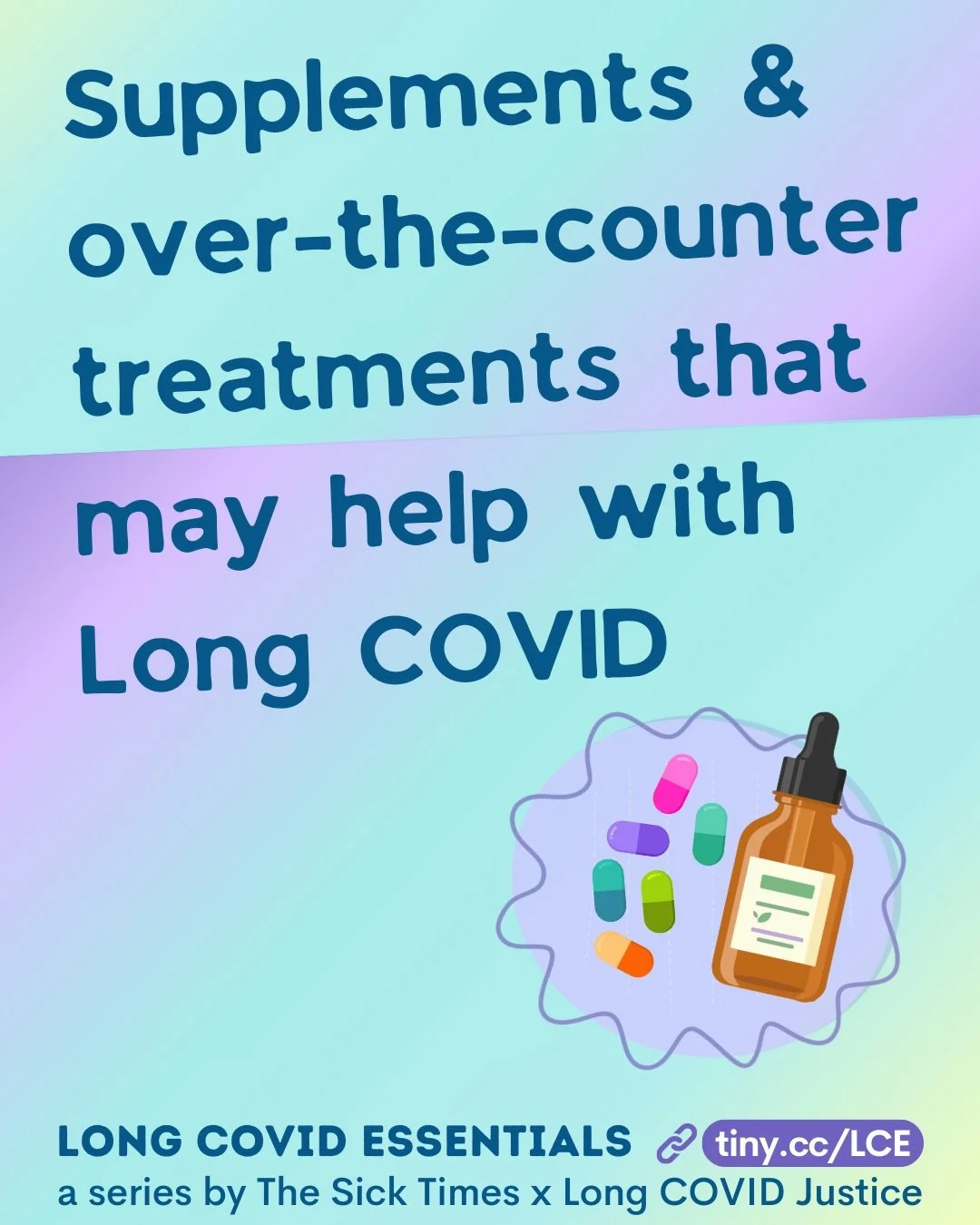 Supplements & over-the-counter treatments that may help with Long COVID

LONG COVID ESSENTIALS tiny.cc/LCE
a series by The Sick Times x Long COVID Justice